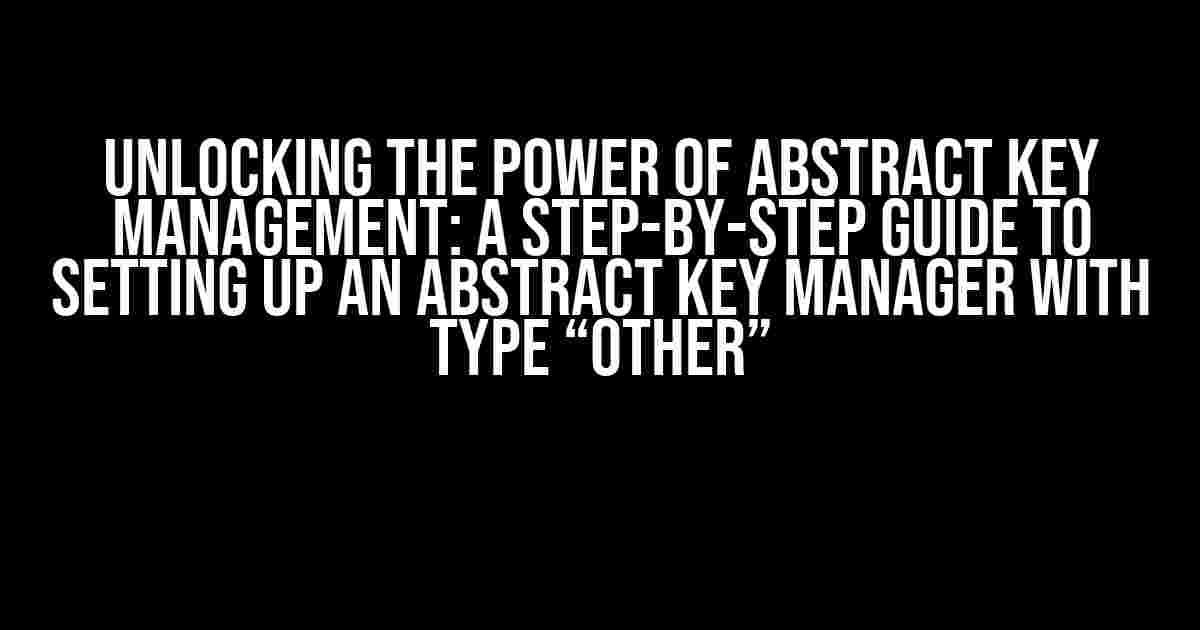 UNLOCKING THE POWER OF ABSTRACT KEY MANAGEMENT: A STEP-BY-STEP GUIDE TO SETTING UP AN ABSTRACT KEY MANAGER WITH TYPE “OTHER”